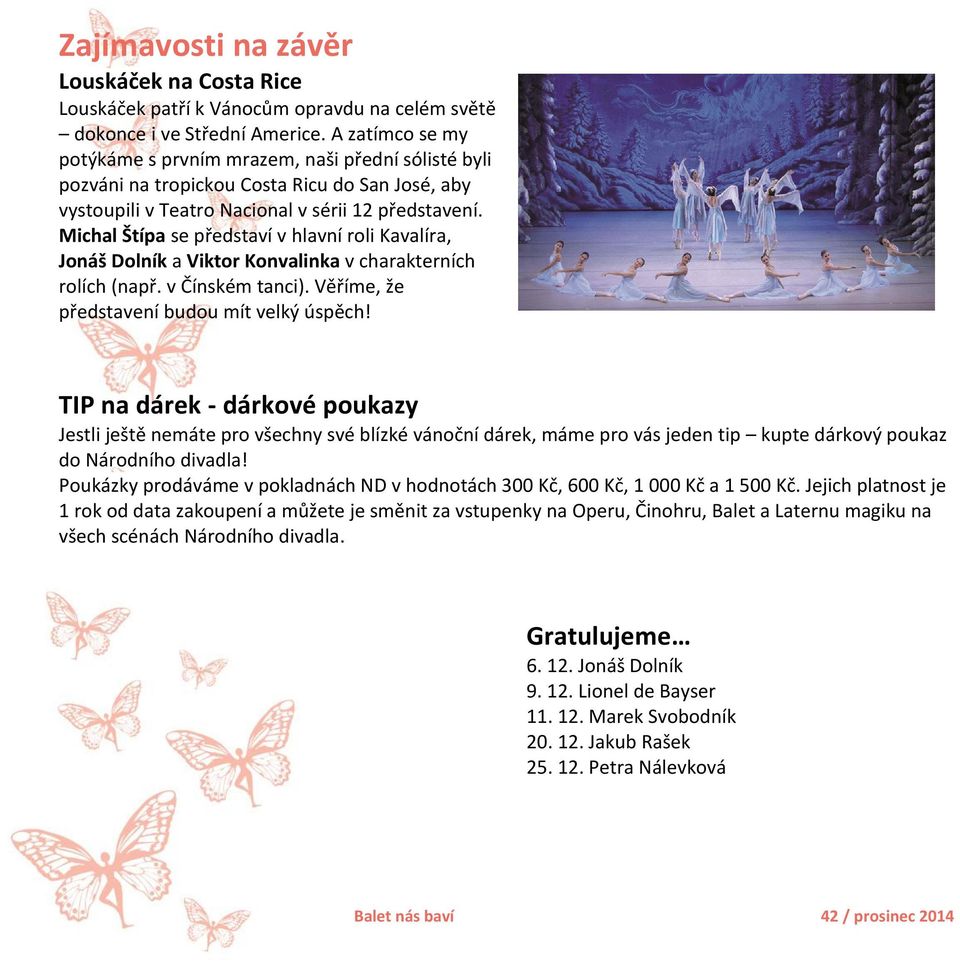 Zajímavosti na závěr

Louskáček na Costa Rice

Louskáček patří k Vánocům opravdu na celém světě – dokonce i ve Střední Americe. A zatímco se my potýkáme s prvním mrazem, naši přední sólisté byli pozváni na tropickou Costa Ricu do San José, aby vystoupili v Teatro Nacional v sérii 12 představení. Michal Štípa se představí v hlavní roli Kavalíra, Jonáš Dolník a Viktor Konvalinka v charakterních rolích (např. v Čínském tanci). Věříme, že představení budou mít velký úspěch!

TIP na dárek - dárkové poukazy

Jestli ještě nemáte pro všechny své blízké vánoční dárek, máme pro vás jeden tip – kupte dárkový poukaz do Národního divadla!
Poukázky prodáváme v pokladnách ND v hodnotách 300 Kč, 600 Kč, 1 000 Kč a 1 500 Kč. Jejich platnost je 1 rok od data zakoupení a můžete je směnit za vstupenky na Operu, Činohru, Balet a Laternu magiku na všech scénách Národního divadla.

Gratulujeme…
6. 12. Jonáš Dolník
9. 12. Lionel de Bayser
11. 12. Marek Svobodník
20. 12. Jakub Rašek
25. 12. Petra Nálevková

Balet nás baví

42 / prosinec 2014